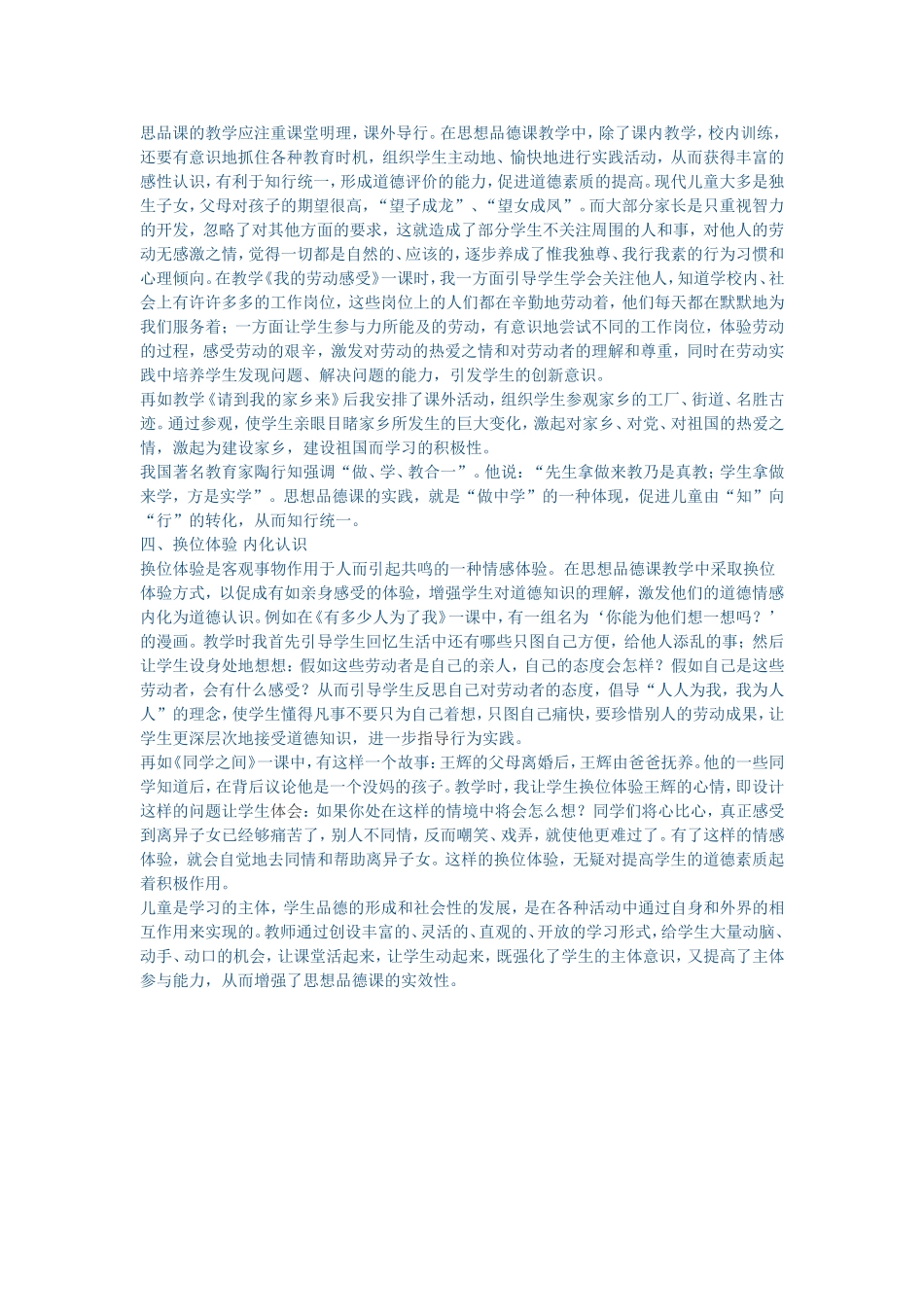 思品课的教学应注重课堂明理，课外导行。在思想品德课教学中，除了课内教学，校内训练，还要有意识地抓住各种教育时机，组织学生主动地、愉快地进行实践活动，从而获得丰富的感性认识，有利于知行统一，形成道德评价的能力，促进道德素质的提高。现代儿童大多是独生子女，父母对孩子的期望很高，“望子成龙”、“望女成凤”。而大部分家长是只重视智力的开发，忽略了对其他方面的要求，这就造成了部分学生不关注周围的人和事，对他人的劳动无感激之情，觉得一切都是自然的、应该的，逐步养成了惟我独尊、我行我素的行为习惯和心理倾向。在教学《我的劳动感受》一课时，我一方面引导学生学会关注他人，知道学校内、社会上有许许多多的工作岗位，这些岗位上的人们都在辛勤地劳动着，他们每天都在默默地为我们服务着；一方面让学生参与力所能及的劳动，有意识地尝试不同的工作岗位，体验劳动的过程，感受劳动的艰辛，激发对劳动的热爱之情和对劳动者的理解和尊重，同时在劳动实践中培养学生发现问题、解决问题的能力，引发学生的创新意识。
再如教学《请到我的家乡来》后我安排了课外活动，组织学生参观家乡的工厂、街道、名胜古迹。通过参观，使学生亲眼目睹家乡所发生的巨大变化，激起对家乡、对党、对祖国的热爱之情，激起为建设家乡，建设祖国而学习的积极性。
我国著名教育家陶行知强调“做、学、教合一”。他说：“先生拿做来教乃是真教；学生拿做来学，方是实学”。思想品德课的实践，就是“做中学”的一种体现，促进儿童由“知”向“行”的转化，从而知行统一。
四、换位体验 内化认识
换位体验是客观事物作用于人而引起共鸣的一种情感体验。在思想品德课教学中采取换位体验方式，以促成有如亲身感受的体验，增强学生对道德知识的理解，激发他们的道德情感内化为道德认识。例如在《有多少人为了我》一课中，有一组名为‘你能为他们想一想吗？’的漫画。教学时我首先引导学生回忆生活中还有哪些只图自己方便，给他人添乱的事；然后让学生设身处地想想：假如这些劳动者是自己的亲人，自己的态度会怎样？假如自己是这些劳动者，会有什么感受？从而引导学生反思自己对劳动者的态度，倡导“人人为我，我为人人”的理念，使学生懂得凡事不要只为自己着想，只图自己痛快，要珍惜别人的劳动成果，让学生更深层次地接受道德知识，进一步指导行为实践。
再如《同学之间》一课中，有这样一个故事：王辉的父母离婚后，王辉由爸爸抚养。他的一些同学知道后，在背后议论他是一个没妈的孩子。教学时，我让学生换位体验王辉的心情，即设计这样的问题让学生体会：如果你处在这样的情境中将会怎么想？同学们将心比心，真正感受到离异子女已经够痛苦了，别人不同情，反而嘲笑、戏弄，就使他更难过了。有了这样的情感体验，就会自觉地去同情和帮助离异子女。这样的换位体验，无疑对提高学生的道德素质起着积极作用。
儿童是学习的主体，学生品德的形成和社会性的发展，是在各种活动中通过自身和外界的相互作用来实现的。教师通过创设丰富的、灵活的、直观的、开放的学习形式，给学生大量动脑、动手、动口的机会，让课堂活起来，让学生动起来，既强化了学生的主体意识，又提高了主体参与能力，从而增强了思想品德课的实效性。